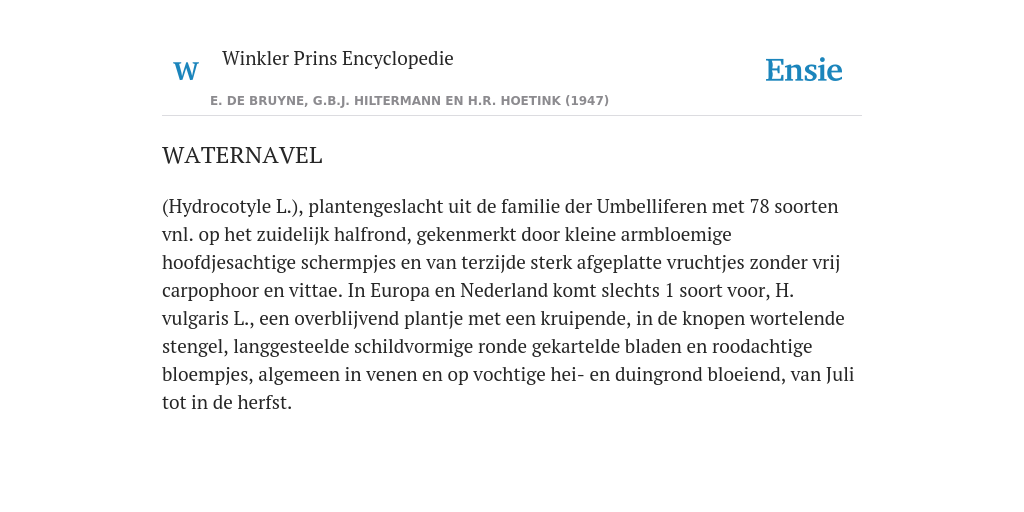 W

Winkler Prins Encyclopedie

Ensie

E. DE BRUYNE, G.B.J. HILTERMANN EN H.R. HOETINK (1947)

WATERNAVEL

(Hydrocotyle L.), plantengeslacht uit de familie der Umbelliferen met 78 soorten vnl. op het zuidelijk halfrond, gekenmerkt door kleine armbloemige hoofdjesachtige schermpjes en van terzijde sterk afgeplatte vruchtjes zonder vrij carpophoor en vittae. In Europa en Nederland komt slechts 1 soort voor, H. vulgaris L., een overblijvend plantje met een kruipende, in de knopen wortelende stengel, langgesteelde schildvormige ronde gekartelde bladen en roodachtige bloempjes, algemeen in venen en op vochtige hei- en duingrond bloeiend, van Juli tot in de herfst.